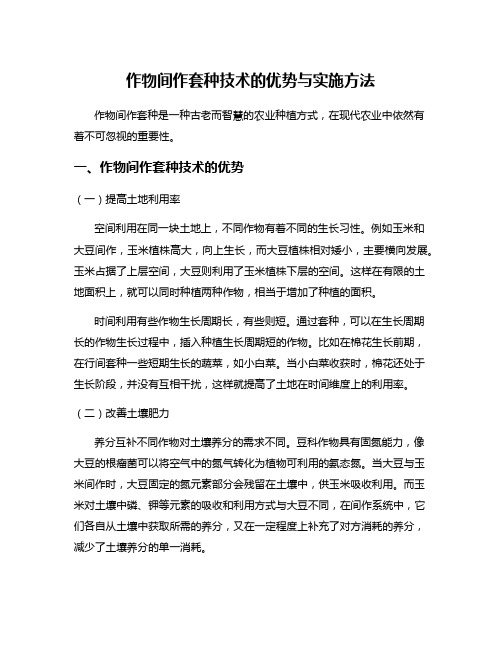 作物间作套种技术的优势与实施方法

作物间作套种是一种古老而智慧的农业种植方式，在现代农业中依然有着不可忽视的重要性。

一、作物间作套种技术的优势

（一）提高土地利用率

空间利用在同一块土地上，不同作物有着不同的生长习性。例如玉米和大豆间作，玉米植株高大，向上生长，而大豆植株相对矮小，主要横向发展。玉米占据了上层空间，大豆则利用了玉米植株下层的空间。这样在有限的土地面积上，就可以同时种植两种作物，相当于增加了种植的面积。

时间利用有些作物生长周期长，有些则短。通过套种，可以在生长周期长的作物生长过程中，插入种植生长周期短的作物。比如在棉花生长前期，在行间套种一些短期生长的蔬菜，如小白菜。当小白菜收获时，棉花还处于生长阶段，并没有互相干扰，这样就提高了土地在时间维度上的利用率。

（二）改善土壤肥力

养分互补不同作物对土壤养分的需求不同。豆科作物具有固氮能力，像大豆的根瘤菌可以将空气中的氮气转化为植物可利用的氨态氮。当大豆与玉米间作时，大豆固定的氮元素部分会残留在土壤中，供玉米吸收利用。而玉米对土壤中磷、钾等元素的吸收和利用方式与大豆不同，在间作系统中，它们各自从土壤中获取所需的养分，又在一定程度上补充了对方消耗的养分，减少了土壤养分的单一消耗。